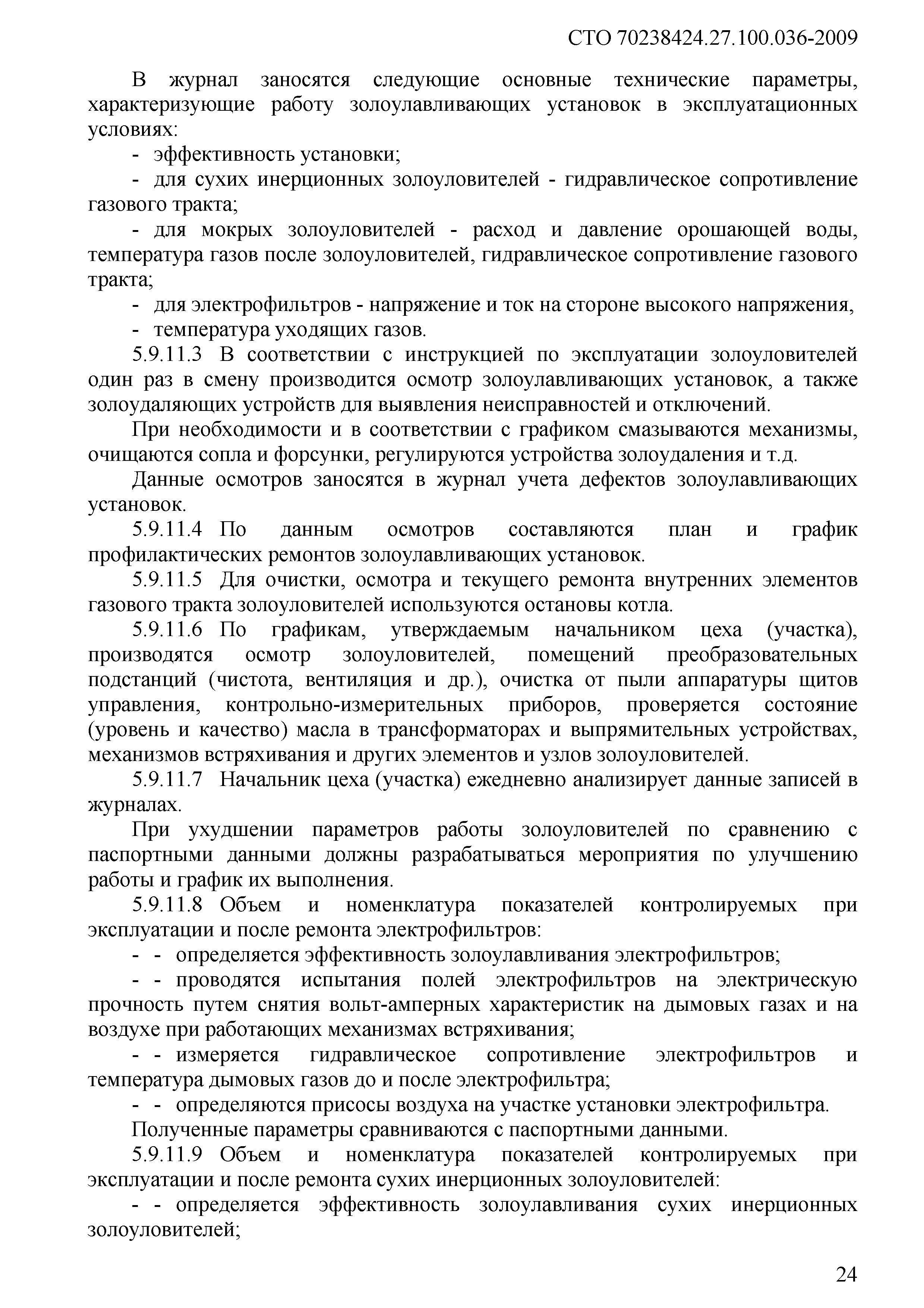 СТО 70238424.27.100.036-2009

В журнал заносятся следующие основные технические параметры, характеризующие работу золоулавливающих установок в эксплуатационных условиях:

- эффективность установки;

- для сухих инерционных золоуловителей - гидравлическое сопротивление газового тракта;

- для мокрых золоуловителей - расход и давление орошающей воды, температура газов после золоуловителей, гидравлическое сопротивление газового тракта;

- для электрофильтров - напряжение и ток на стороне высокого напряжения,

- температура уходящих газов.

5.9.11.3 В соответствии с инструкцией по эксплуатации золоуловителей один раз в смену производится осмотр золоулавливающих установок, а также золоудаляющих устройств для выявления неисправностей и отключений.

При необходимости и в соответствии с графиком смазываются механизмы, очищаются сопла и форсунки, регулируются устройства золоудаления и т.д.

Данные осмотров заносятся в журнал учета дефектов золоулавливающих установок.

5.9.11.4 По данным осмотров составляются план и график профилактических ремонтов золоулавливающих установок.

5.9.11.5 Для очистки, осмотра и текущего ремонта внутренних элементов газового тракта золоуловителей используются остановы котла.

5.9.11.6 По графикам, утверждаемым начальником цеха (участка), производятся осмотр золоуловителей, помещений преобразовательных подстанций (чистота, вентиляция и др.), очистка от пыли аппаратуры щитов управления, контрольно-измерительных приборов, проверяется состояние (уровень и качество) масла в трансформаторах и выпрямительных устройствах, механизмов встряхивания и других элементов и узлов золоуловителей.

5.9.11.7 Начальник цеха (участка) ежедневно анализирует данные записей в журналах.

При ухудшении параметров работы золоуловителей по сравнению с паспортными данными должны разрабатываться мероприятия по улучшению работы и график их выполнения.

5.9.11.8 Объем и номенклатура показателей контролируемых при эксплуатации и после ремонта электрофильтров:

- - определяется эффективность золоулавливания электрофильтров;

- - проводятся испытания полей электрофильтров на электрическую прочность путем снятия вольт-амперных характеристик на дымовых газах и на воздухе при работающих механизмах встряхивания;

- - измеряется гидравлическое сопротивление электрофильтров и температура дымовых газов до и после электрофильтра;

- - определяются присосы воздуха на участке установки электрофильтра.

Полученные параметры сравниваются с паспортными данными.

5.9.11.9 Объем и номенклатура показателей контролируемых при эксплуатации и после ремонта сухих инерционных золоуловителей:

- - определяется эффективность золоулавливания сухих инерционных золоуловителей;

24